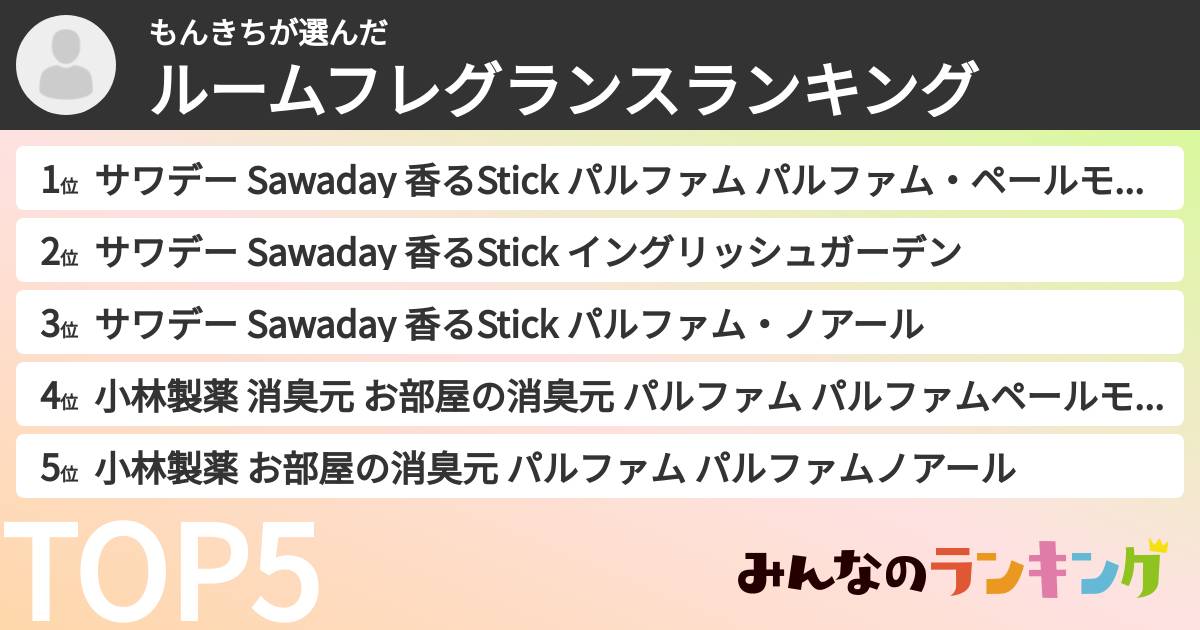 もんきちが選んだ
ルームフレグランスランキング

1位 サワデー Sawaday 香るStick パルファム パルファム・ペールモ...

2位 サワデー Sawaday 香るStick イングリッシュガーデン

3位 サワデー Sawaday 香るStick パルファム・ノアール

4位 小林製薬 消臭元 お部屋の消臭元 パルファム パルファムペールモ...

5位 小林製薬 お部屋の消臭元 パルファム パルファムノアール

TOP5

みんなのランキング